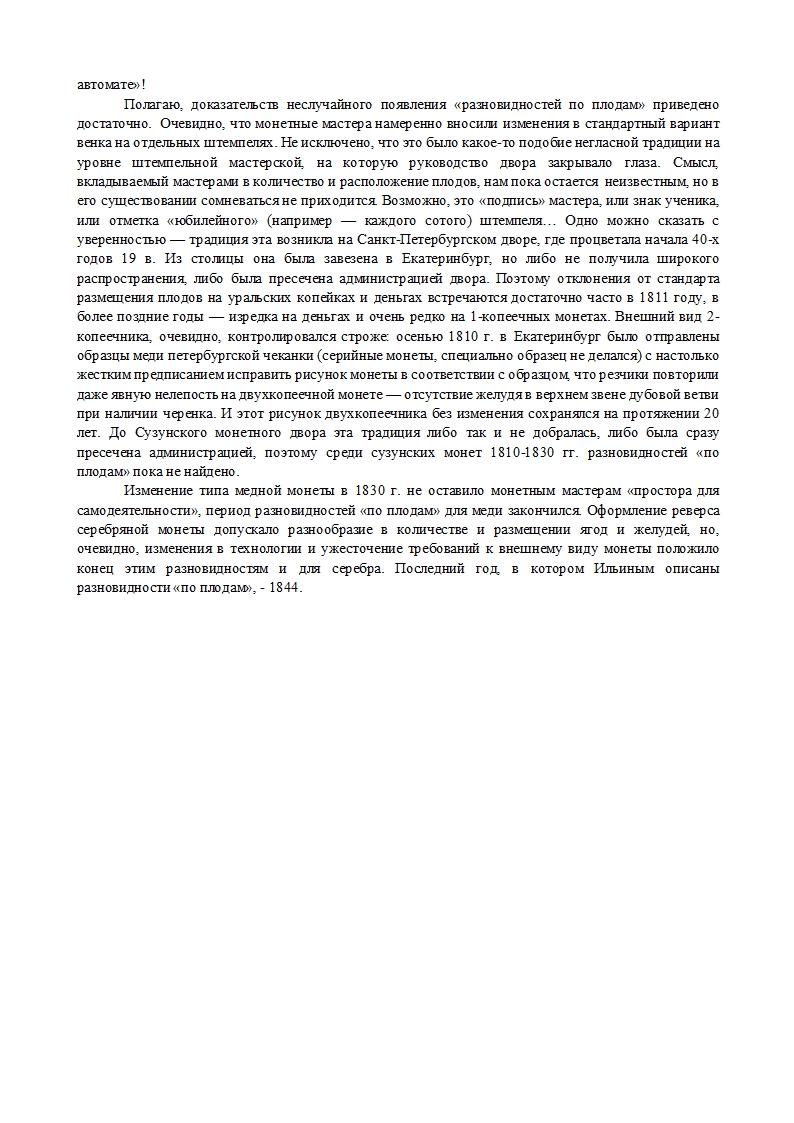 автомате»!

Полагаю, доказательств неслучайного появления «разновидностей по плодам» приведено достаточно. Очевидно, что монетные мастера намеренно вносили изменения в стандартный вариант венка на отдельных штемпелях. Не исключено, что это было какое-то подобие негласной традиции на уровне штемпельной мастерской, на которую руководство двора закрывало глаза. Смысл, вкладываемый мастерами в количество и расположение плодов, нам пока остается неизвестным, но в его существовании сомневаться не приходится. Возможно, это «подпись» мастера, или знак ученика, или отметка «юбилейного» (например — каждого сотого) штемпеля… Одно можно сказать с уверенностью — традиция эта возникла на Санкт-Петербургском дворе, где процветала начала 40-х годов 19 в. Из столицы она была завезена в Екатеринбург, но либо не получила широкого распространения, либо была пресечена администрацией двора. Поэтому отклонения от стандарта размещения плодов на уральских копейках и деньгах встречаются достаточно часто в 1811 году, в более поздние годы — изредка на деньгах и очень редко на 1-копеечных монетах. Внешний вид 2-копеечника, очевидно, контролировался строже: осенью 1810 г. в Екатеринбург было отправлены образцы меди петербургской чеканки (серийные монеты, специально образец не делался) с настолько жестким предписанием исправить рисунок монеты в соответствии с образцом, что резчики повторили даже явную нелепость на двухкопеечной монете — отсутствие желудя в верхнем звене дубовой ветви при наличии черенка. И этот рисунок двухкопеечника без изменения сохранялся на протяжении 20 лет. До Сузунского монетного двора эта традиция либо так и не добралась, либо была сразу пресечена администрацией, поэтому среди сузунских монет 1810-1830 гг. разновидностей «по плодам» пока не найдено.

Изменение типа медной монеты в 1830 г. не оставило монетным мастерам «простора для самодеятельности», период разновидностей «по плодам» для меди закончился. Оформление реверса серебряной монеты допускало разнообразие в количестве и размещении ягод и желудей, но, очевидно, изменения в технологии и ужесточение требований к внешнему виду монеты положило конец этим разновидностям и для серебра. Последний год, в котором Ильиным описаны разновидности «по плодам», - 1844.